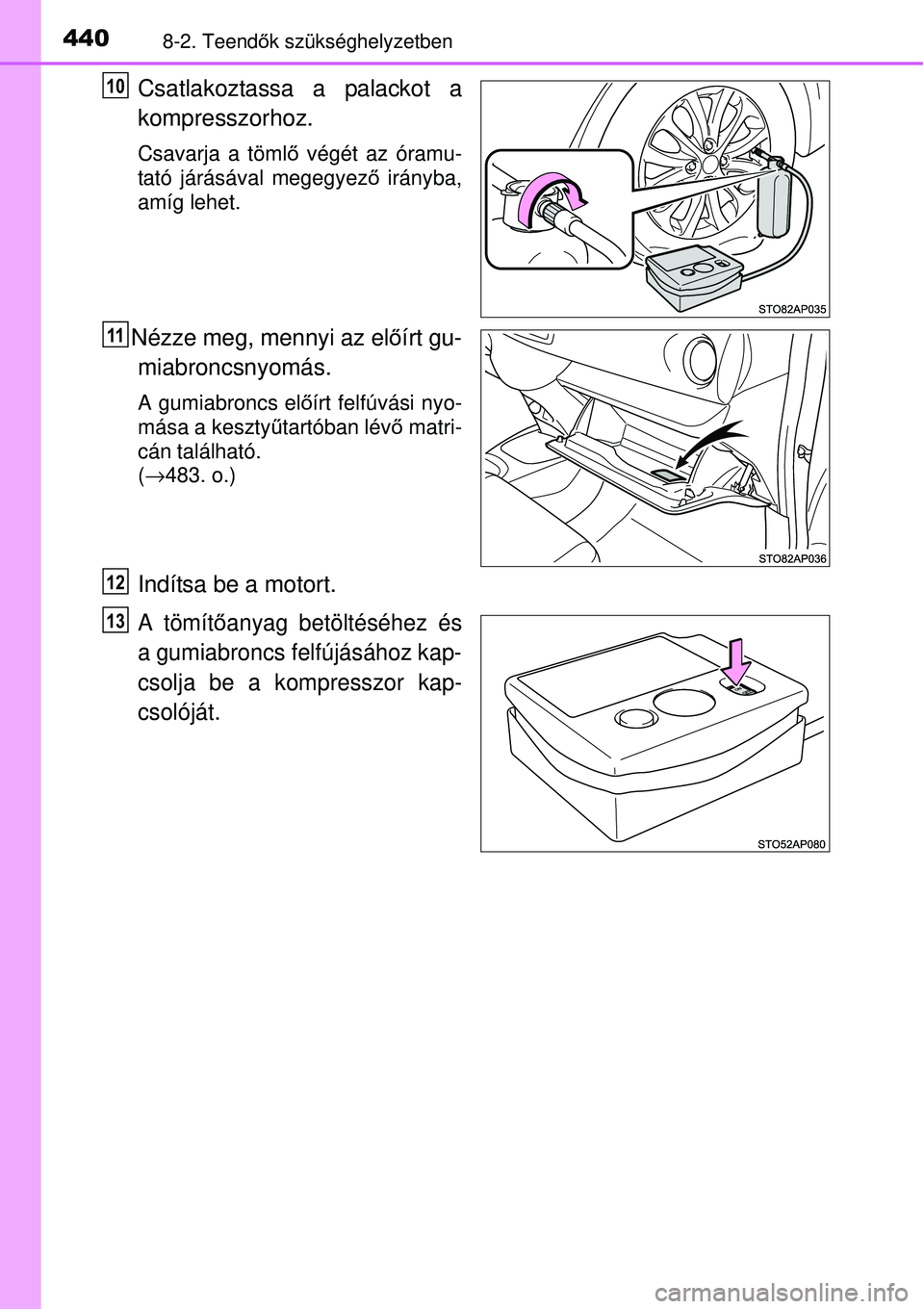 440 8-2. Teendők szükséghelyzetben

10 Csatlakoztassa a palackot a kompresszorhoz.

Csavarja a tömlő végét az óramutató járásával megegyező irányba, amíg lehet.

STO82AP035

11 Nézze meg, mennyi az előírt gumiabroncsnyomás.

A gumiabroncs előírt felfúvási nyomása a kesztyűtartóban lévő matricán található.
(→483. o.)

STO82AP036

12 Indítsa be a motort.

13 A tömítőanyag betöltéséhez és a gumiabroncs felfújásához kapcsolja be a kompresszor kapcsolóját.

STO52AP080

carmanualsonline.info